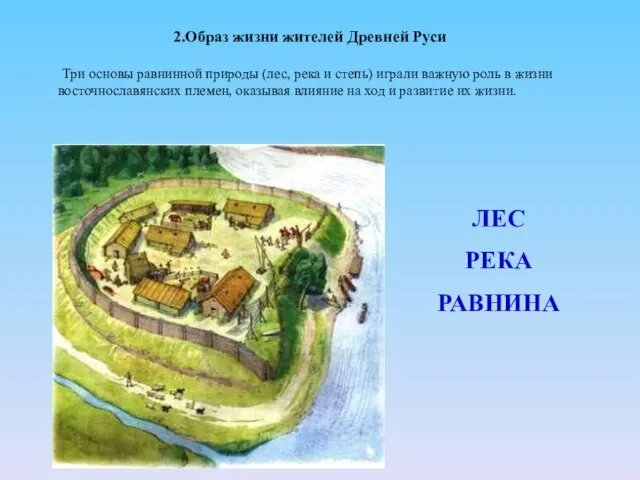 2.Образ жизни жителей Древней Руси

Три основы равнинной природы (лес, река и степь) играли важную роль в жизни восточнославянских племен, оказывая влияние на ход и развитие их жизни.

ЛЕС

РЕКА

РАВНИНА